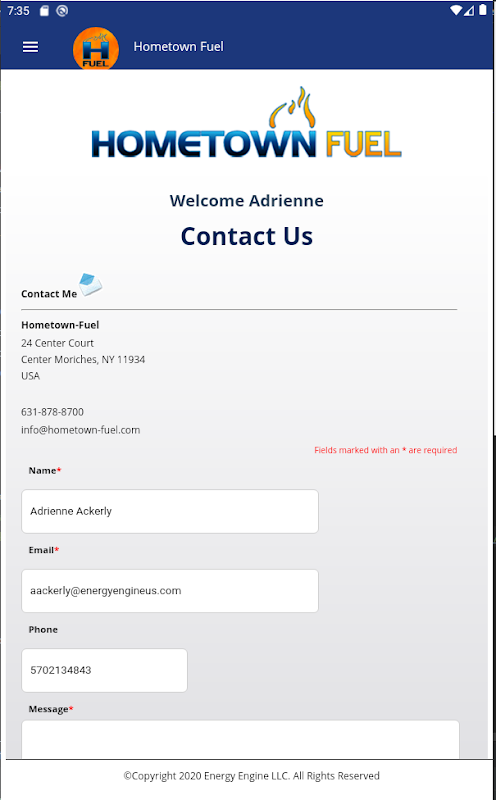 7:35

H FUEL Hometown Fuel

HOMETOWN FUEL

Welcome Adrienne

Contact Us

Contact Me

Hometown-Fuel
24 Center Court
Center Moriches, NY 11934
USA

631-878-8700
info@hometown-fuel.com

Fields marked with an * are required

Name*

Adrienne Ackerly

Email*

aackerly@energyengineus.com

Phone

5702134843

Message*

©Copyright 2020 Energy Engine LLC. All Rights Reserved